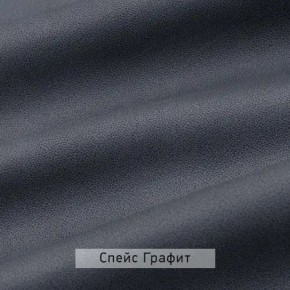 Спейс Графит